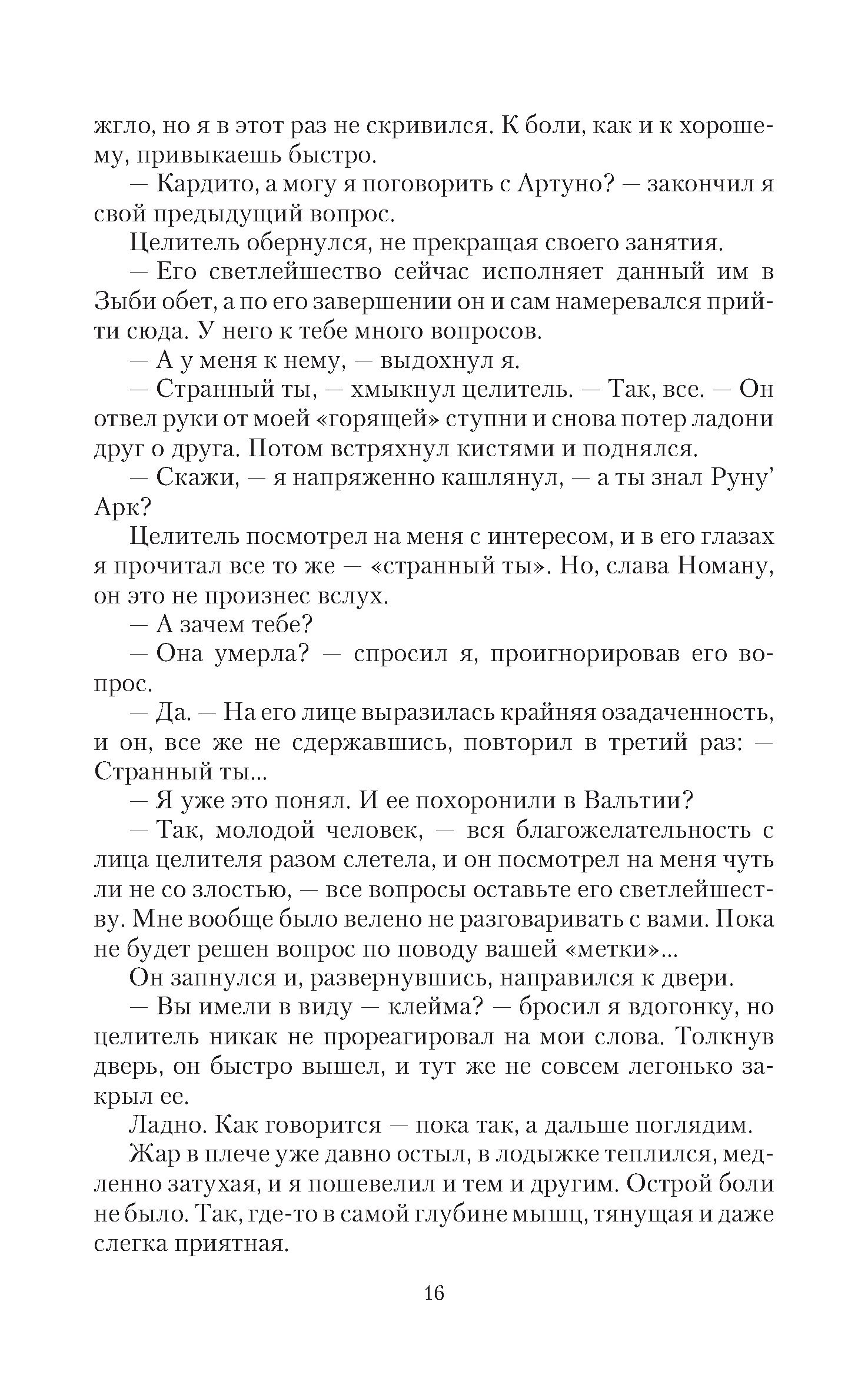 жгло, но я в этот раз не скривился. К боли, как и к хорошему, привыкаешь быстро.

— Кардито, а могу я поговорить с Артуно? — закончил я свой предыдущий вопрос.

Целитель обернулся, не прекращая своего занятия.

— Его светлейшество сейчас исполняет данный им в Зыби обет, а по его завершении он и сам намеревался прийти сюда. У него к тебе много вопросов.

— А у меня к нему, — выдохнул я.

— Странный ты, — хмыкнул целитель. — Так, все. — Он отвел руки от моей «горящей» ступни и снова потер ладони друг о друга. Потом встряхнул кистями и поднялся.

— Скажи, — я напряженно кашлянул, — а ты знал Руну' Арк?

Целитель посмотрел на меня с интересом, и в его глазах я прочитал все то же — «странный ты». Но, слава Номану, он это не произнес вслух.

— А зачем тебе?

— Она умерла? — спросил я, проигнорировав его вопрос.

— Да. — На его лице выразилась крайняя озадаченность, и он, все же не сдержавшись, повторил в третий раз: — Странный ты...

— Я уже это понял. И ее похоронили в Вальтии?

— Так, молодой человек, — вся благожелательность с лица целителя разом слетела, и он посмотрел на меня чуть ли не со злостью, — все вопросы оставьте его светлейшеству. Мне вообще было велено не разговаривать с вами. Пока не будет решен вопрос по поводу вашей «метки»...

Он запнулся и, развернувшись, направился к двери.

— Вы имели в виду — клейма? — бросил я вдогонку, но целитель никак не прореагировал на мои слова. Толкнув дверь, он быстро вышел, и тут же не совсем легонько закрыл ее.

Ладно. Как говорится — пока так, а дальше поглядим.

Жар в плече уже давно остыл, в лодыжке теплился, медленно затухая, и я пошевелил и тем и другим. Острой боли не было. Так, где-то в самой глубине мышц, тянущая и даже слегка приятная.

16